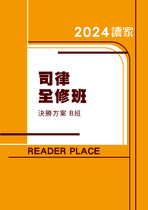 2024讀家

司律
全修班

決勝方案 B班

READER PLACE